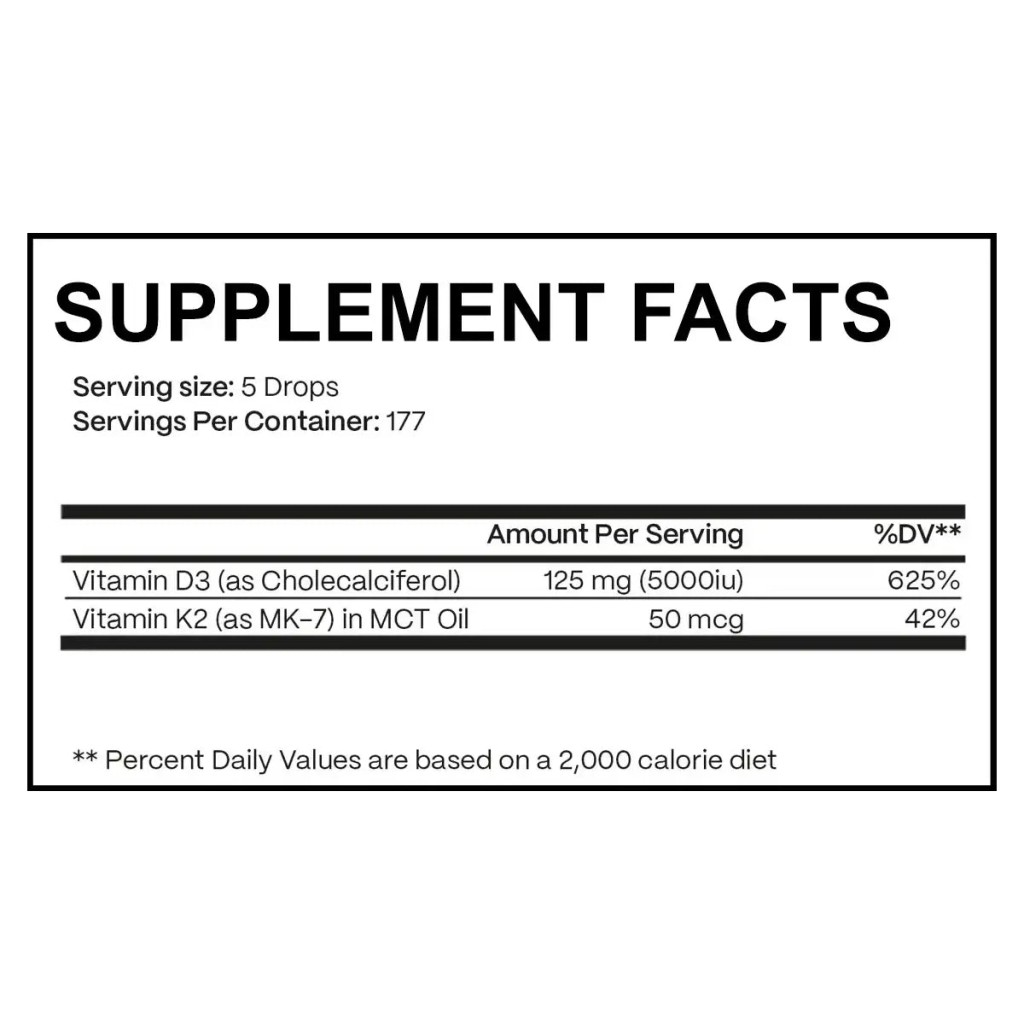 SUPPLEMENT FACTS

Serving size: 5 Drops
Servings Per Container: 177

|  | Amount Per Serving | %DV** |
|---|---|---|
| Vitamin D3 (as Cholecalciferol) | 125 mg (5000iu) | 625% |
| Vitamin K2 (as MK-7) in MCT Oil | 50 mcg | 42% |

** Percent Daily Values are based on a 2,000 calorie diet